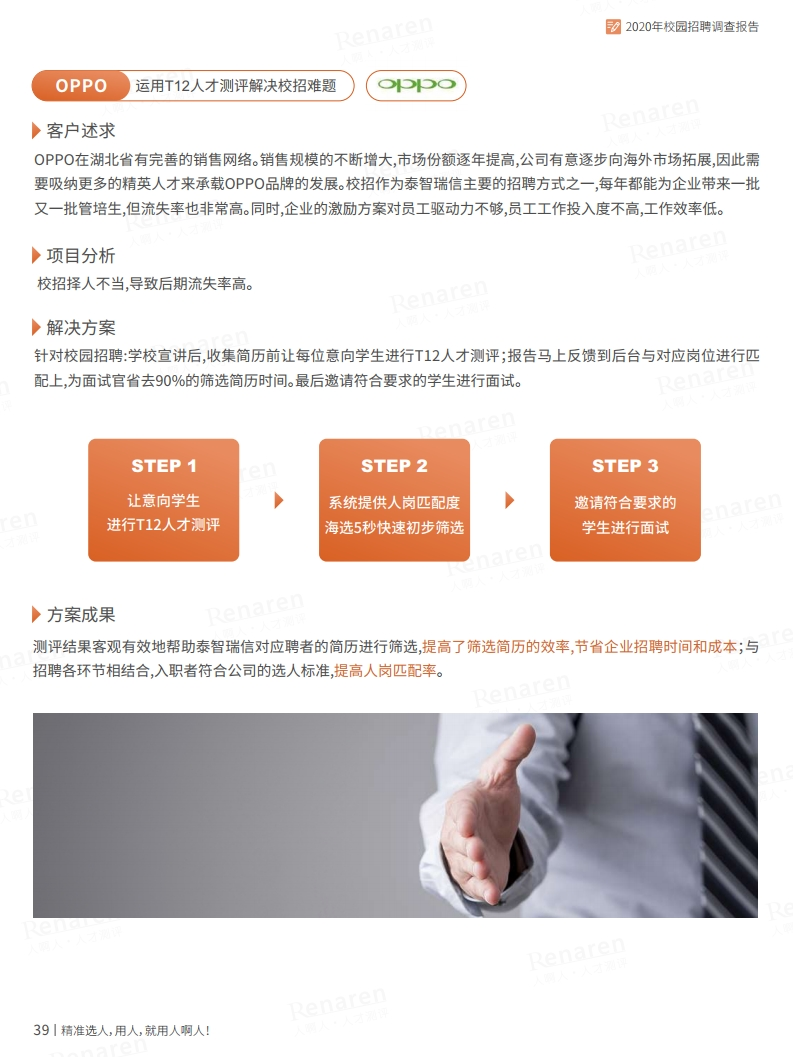 2020年校园招聘调查报告

OPPO 运用T12人才测评解决校招难题 oppo

客户述求

OPPO在湖北省有完善的销售网络。销售规模的不断增大,市场份额逐年提高,公司有意逐步向海外市场拓展,因此需要吸纳更多的精英人才来承载OPPO品牌的发展。校招作为泰智瑞信主要的招聘方式之一,每年都能为企业带来一批又一批管培生,但流失率也非常高。同时,企业的激励方案对员工驱动力不够,员工工作投入度不高,工作效率低。

项目分析

校招择人不当,导致后期流失率高。

解决方案

针对校园招聘:学校宣讲后,收集简历前让每位意向学生进行T12人才测评;报告马上反馈到后台与对应岗位进行匹配上,为面试官省去90%的筛选简历时间。最后邀请符合要求的学生进行面试。

STEP 1
让意向学生
进行T12人才测评

STEP 2
系统提供人岗匹配度
海选5秒快速初步筛选

STEP 3
邀请符合要求的
学生进行面试

方案成果

测评结果客观有效地帮助泰智瑞信对应聘者的简历进行筛选,提高了筛选简历的效率,节省企业招聘时间和成本;与招聘各环节相结合,入职者符合公司的选人标准,提高人岗匹配率。

39 | 精准选人,用人,就用人啊人!

Renaren